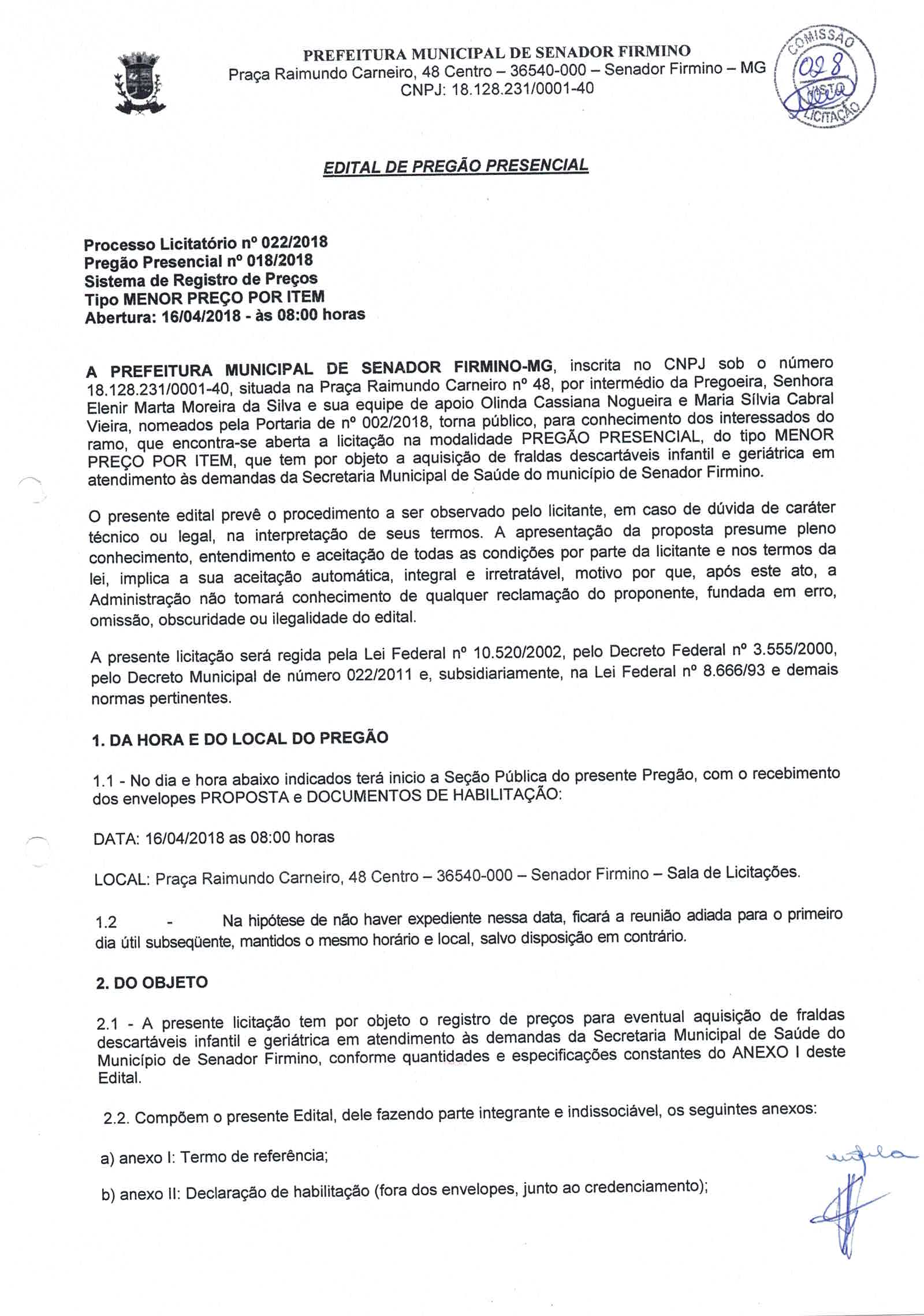 PREFEITURA MUNICIPAL DE SENADOR FIRMINO
Praça Raimundo Carneiro, 48 Centro – 36540-000 – Senador Firmino – MG
CNPJ: 18.128.231/0001-40

COMISSÃO 028 VISTO LICITAÇÃO

EDITAL DE PREGÃO PRESENCIAL

Processo Licitatório nº 022/2018
Pregão Presencial nº 018/2018
Sistema de Registro de Preços
Tipo MENOR PREÇO POR ITEM
Abertura: 16/04/2018 - às 08:00 horas

A PREFEITURA MUNICIPAL DE SENADOR FIRMINO-MG, inscrita no CNPJ sob o número 18.128.231/0001-40, situada na Praça Raimundo Carneiro nº 48, por intermédio da Pregoeira, Senhora Elenir Marta Moreira da Silva e sua equipe de apoio Olinda Cassiana Nogueira e Maria Sílvia Cabral Vieira, nomeados pela Portaria de nº 002/2018, torna público, para conhecimento dos interessados do ramo, que encontra-se aberta a licitação na modalidade PREGÃO PRESENCIAL, do tipo MENOR PREÇO POR ITEM, que tem por objeto a aquisição de fraldas descartáveis infantil e geriátrica em atendimento às demandas da Secretaria Municipal de Saúde do município de Senador Firmino.

O presente edital prevê o procedimento a ser observado pelo licitante, em caso de dúvida de caráter técnico ou legal, na interpretação de seus termos. A apresentação da proposta presume pleno conhecimento, entendimento e aceitação de todas as condições por parte da licitante e nos termos da lei, implica a sua aceitação automática, integral e irretratável, motivo por que, após este ato, a Administração não tomará conhecimento de qualquer reclamação do proponente, fundada em erro, omissão, obscuridade ou ilegalidade do edital.

A presente licitação será regida pela Lei Federal nº 10.520/2002, pelo Decreto Federal nº 3.555/2000, pelo Decreto Municipal de número 022/2011 e, subsidiariamente, na Lei Federal nº 8.666/93 e demais normas pertinentes.

1. DA HORA E DO LOCAL DO PREGÃO

1.1 - No dia e hora abaixo indicados terá inicio a Seção Pública do presente Pregão, com o recebimento dos envelopes PROPOSTA e DOCUMENTOS DE HABILITAÇÃO:

DATA: 16/04/2018 as 08:00 horas

LOCAL: Praça Raimundo Carneiro, 48 Centro – 36540-000 – Senador Firmino – Sala de Licitações.

1.2 - Na hipótese de não haver expediente nessa data, ficará a reunião adiada para o primeiro dia útil subseqüente, mantidos o mesmo horário e local, salvo disposição em contrário.

2. DO OBJETO

2.1 - A presente licitação tem por objeto o registro de preços para eventual aquisição de fraldas descartáveis infantil e geriátrica em atendimento às demandas da Secretaria Municipal de Saúde do Município de Senador Firmino, conforme quantidades e especificações constantes do ANEXO I deste Edital.

2.2. Compõem o presente Edital, dele fazendo parte integrante e indissociável, os seguintes anexos:

a) anexo I: Termo de referência;

b) anexo II: Declaração de habilitação (fora dos envelopes, junto ao credenciamento);